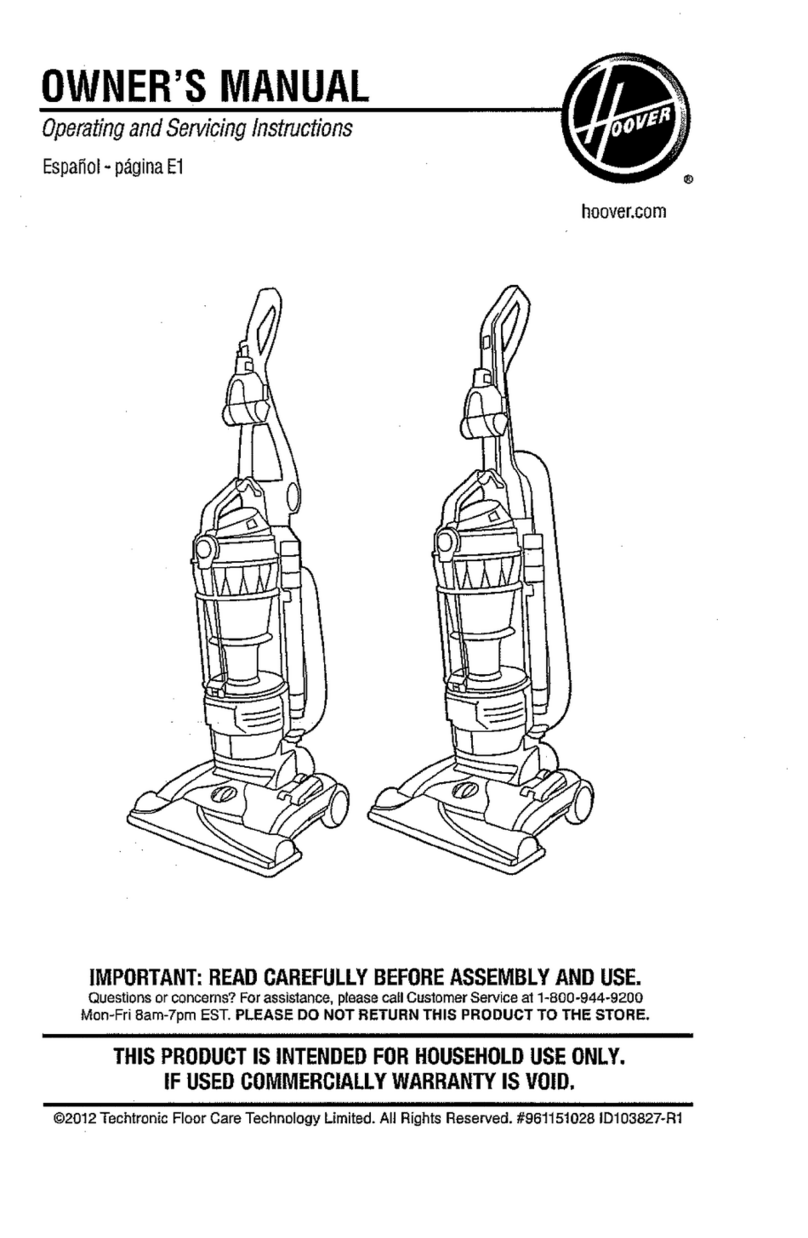 OWNER'S MANUAL

Operating and Servicing Instructions

Español - página E1

HOOVER ®

hoover.com

IMPORTANT: READ CAREFULLY BEFORE ASSEMBLY AND USE.

Questions or concerns? For assistance, please call Customer Service at 1-800-944-9200 Mon-Fri 8am-7pm EST. PLEASE DO NOT RETURN THIS PRODUCT TO THE STORE.

THIS PRODUCT IS INTENDED FOR HOUSEHOLD USE ONLY. IF USED COMMERCIALLY WARRANTY IS VOID.

©2012 Techtronic Floor Care Technology Limited. All Rights Reserved. #961151028 ID103827-R1